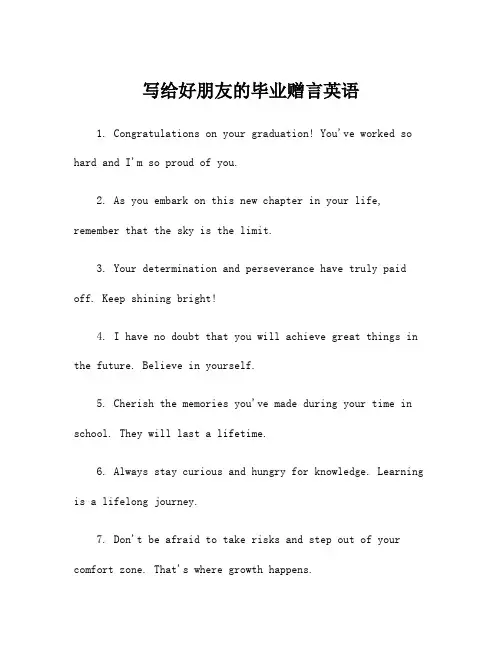 写给好朋友的毕业赠言英语

1. Congratulations on your graduation! You've worked so hard and I'm so proud of you.

2. As you embark on this new chapter in your life, remember that the sky is the limit.

3. Your determination and perseverance have truly paid off. Keep shining bright!

4. I have no doubt that you will achieve great things in the future. Believe in yourself.

5. Cherish the memories you've made during your time in school. They will last a lifetime.

6. Always stay curious and hungry for knowledge. Learning is a lifelong journey.

7. Don't be afraid to take risks and step out of your comfort zone. That's where growth happens.